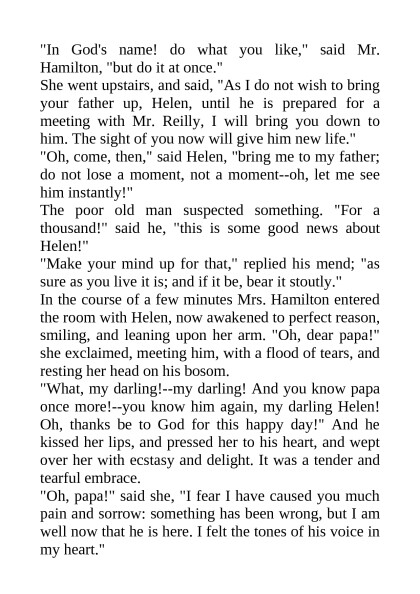 "In God's name! do what you like," said Mr. Hamilton, "but do it at once."

She went upstairs, and said, "As I do not wish to bring your father up, Helen, until he is prepared for a meeting with Mr. Reilly, I will bring you down to him. The sight of you now will give him new life."

"Oh, come, then," said Helen, "bring me to my father; do not lose a moment, not a moment--oh, let me see him instantly!"

The poor old man suspected something. "For a thousand!" said he, "this is some good news about Helen!"

"Make your mind up for that," replied his mend; "as sure as you live it is; and if it be, bear it stoutly."

In the course of a few minutes Mrs. Hamilton entered the room with Helen, now awakened to perfect reason, smiling, and leaning upon her arm. "Oh, dear papa!" she exclaimed, meeting him, with a flood of tears, and resting her head on his bosom.

"What, my darling!--my darling! And you know papa once more!--you know him again, my darling Helen! Oh, thanks be to God for this happy day!" And he kissed her lips, and pressed her to his heart, and wept over her with ecstasy and delight. It was a tender and tearful embrace.

"Oh, papa!" said she, "I fear I have caused you much pain and sorrow: something has been wrong, but I am well now that he is here. I felt the tones of his voice in my heart."